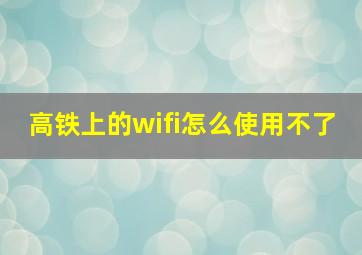 高铁上的wifi怎么使用不了